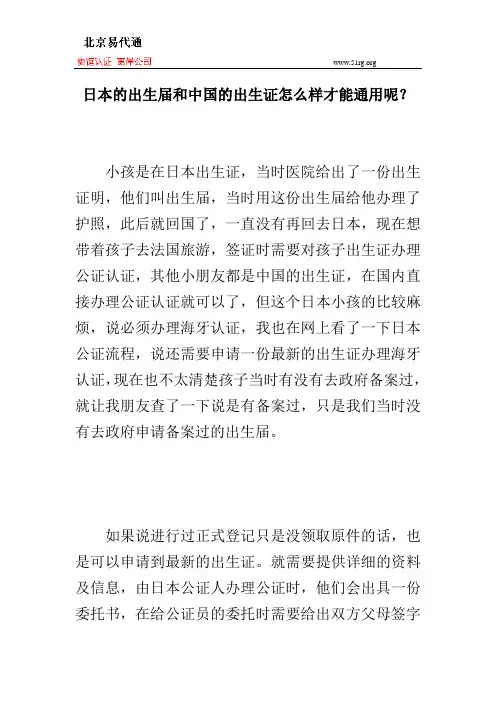 北京易代通

使馆认证 离岸公司

www.51rg.org

日本的出生届和中国的出生证怎么样才能通用呢？

小孩是在日本出生证，当时医院给出了一份出生证明，他们叫出生届，当时用这份出生届给他办理了护照，此后就回国了，一直没有再回去日本，现在想带着孩子去法国旅游，签证时需要对孩子出生证办理公证认证，其他小朋友都是中国的出生证，在国内直接办理公证认证就可以了，但这个日本小孩的比较麻烦，说必须办理海牙认证，我也在网上看了一下日本公证流程，说还需要申请一份最新的出生证办理海牙认证，现在也不太清楚孩子当时有没有去政府备案过，就让我朋友查了一下说是有备案过，只是我们当时没有去政府申请备案过的出生届。

如果说进行过正式登记只是没领取原件的话，也是可以申请到最新的出生证。就需要提供详细的资料及信息，由日本公证人办理公证时，他们会出具一份委托书，在给公证员的委托时需要给出双方父母签字